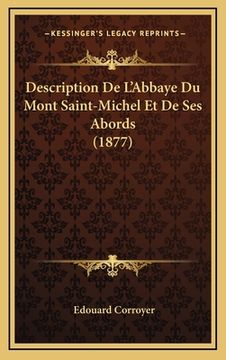 —KESSINGER'S LEGACY REPRINTS—

Description De L'Abbaye Du Mont Saint-Michel Et De Ses Abords (1877)

Edouard Corroyer